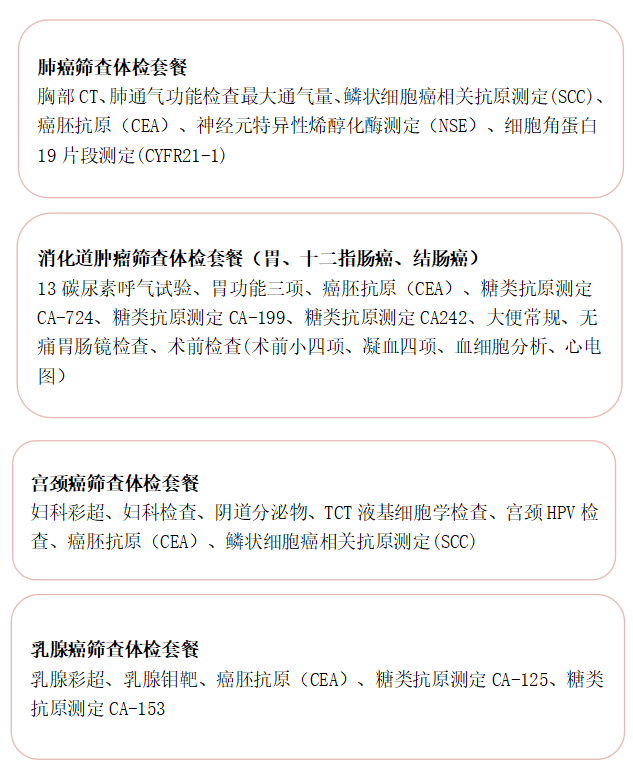 肺癌筛查体检套餐

胸部CT、肺通气功能检查最大通气量、鳞状细胞癌相关抗原测定(SCC)、癌胚抗原（CEA）、神经元特异性烯醇化酶测定（NSE）、细胞角蛋白19片段测定(CYFR21-1)

消化道肿瘤筛查体检套餐（胃、十二指肠癌、结肠癌）

13碳尿素呼气试验、胃功能三项、癌胚抗原（CEA）、糖类抗原测定CA-724、糖类抗原测定CA-199、糖类抗原测定CA242、大便常规、无痛胃肠镜检查、术前检查(术前小四项、凝血四项、血细胞分析、心电图)

宫颈癌筛查体检套餐

妇科彩超、妇科检查、阴道分泌物、TCT液基细胞学检查、宫颈HPV检查、癌胚抗原（CEA）、鳞状细胞癌相关抗原测定(SCC)

乳腺癌筛查体检套餐

乳腺彩超、乳腺钼靶、癌胚抗原（CEA）、糖类抗原测定CA-125、糖类抗原测定CA-153